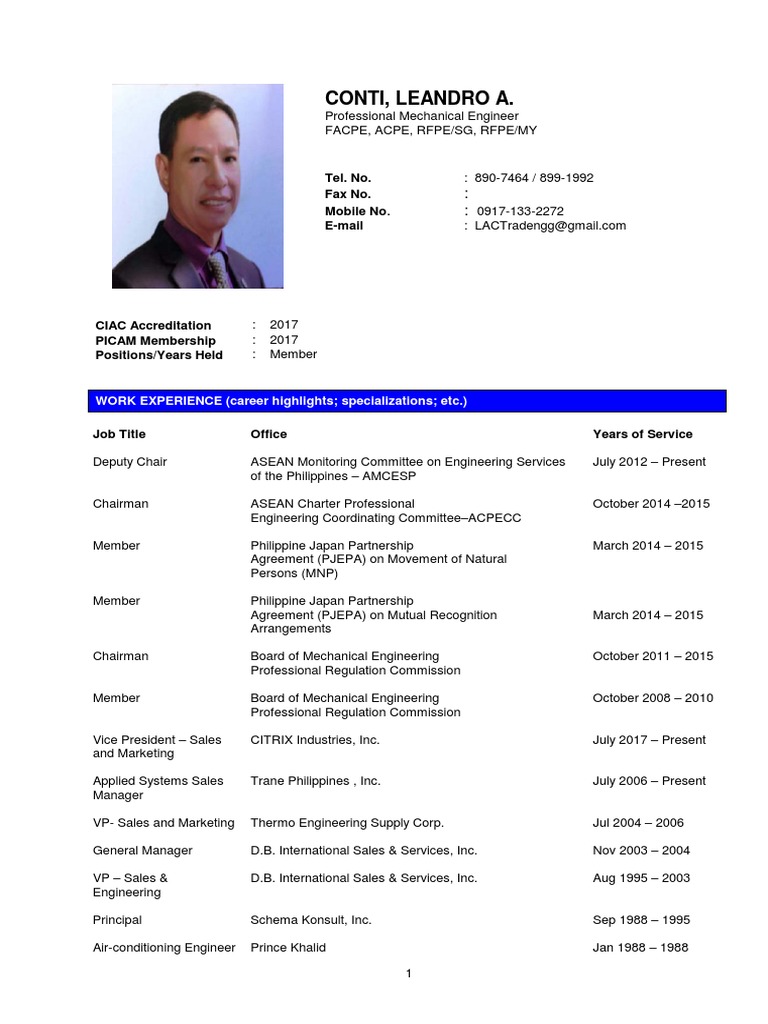 CONTI, LEANDRO A.
Professional Mechanical Engineer
FACPE, ACPE, RFPE/SG, RFPE/MY

Tel. No. : 890-7464 / 899-1992
Fax No. :
Mobile No. : 0917-133-2272
E-mail : LACTradengg@gmail.com

CIAC Accreditation : 2017
PICAM Membership : 2017
Positions/Years Held : Member

WORK EXPERIENCE (career highlights; specializations; etc.)

| Job Title | Office | Years of Service |
|---|---|---|
| Deputy Chair | ASEAN Monitoring Committee on Engineering Services of the Philippines – AMCESP | July 2012 – Present |
| Chairman | ASEAN Charter Professional Engineering Coordinating Committee–ACPECC | October 2014 –2015 |
| Member | Philippine Japan Partnership Agreement (PJEPA) on Movement of Natural Persons (MNP) | March 2014 – 2015 |
| Member | Philippine Japan Partnership Agreement (PJEPA) on Mutual Recognition Arrangements | March 2014 – 2015 |
| Chairman | Board of Mechanical Engineering Professional Regulation Commission | October 2011 – 2015 |
| Member | Board of Mechanical Engineering Professional Regulation Commission | October 2008 – 2010 |
| Vice President – Sales and Marketing | CITRIX Industries, Inc. | July 2017 – Present |
| Applied Systems Sales Manager | Trane Philippines , Inc. | July 2006 – Present |
| VP- Sales and Marketing | Thermo Engineering Supply Corp. | Jul 2004 – 2006 |
| General Manager | D.B. International Sales & Services, Inc. | Nov 2003 – 2004 |
| VP – Sales & Engineering | D.B. International Sales & Services, Inc. | Aug 1995 – 2003 |
| Principal | Schema Konsult, Inc. | Sep 1988 – 1995 |
| Air-conditioning Engineer | Prince Khalid | Jan 1988 – 1988 |

1